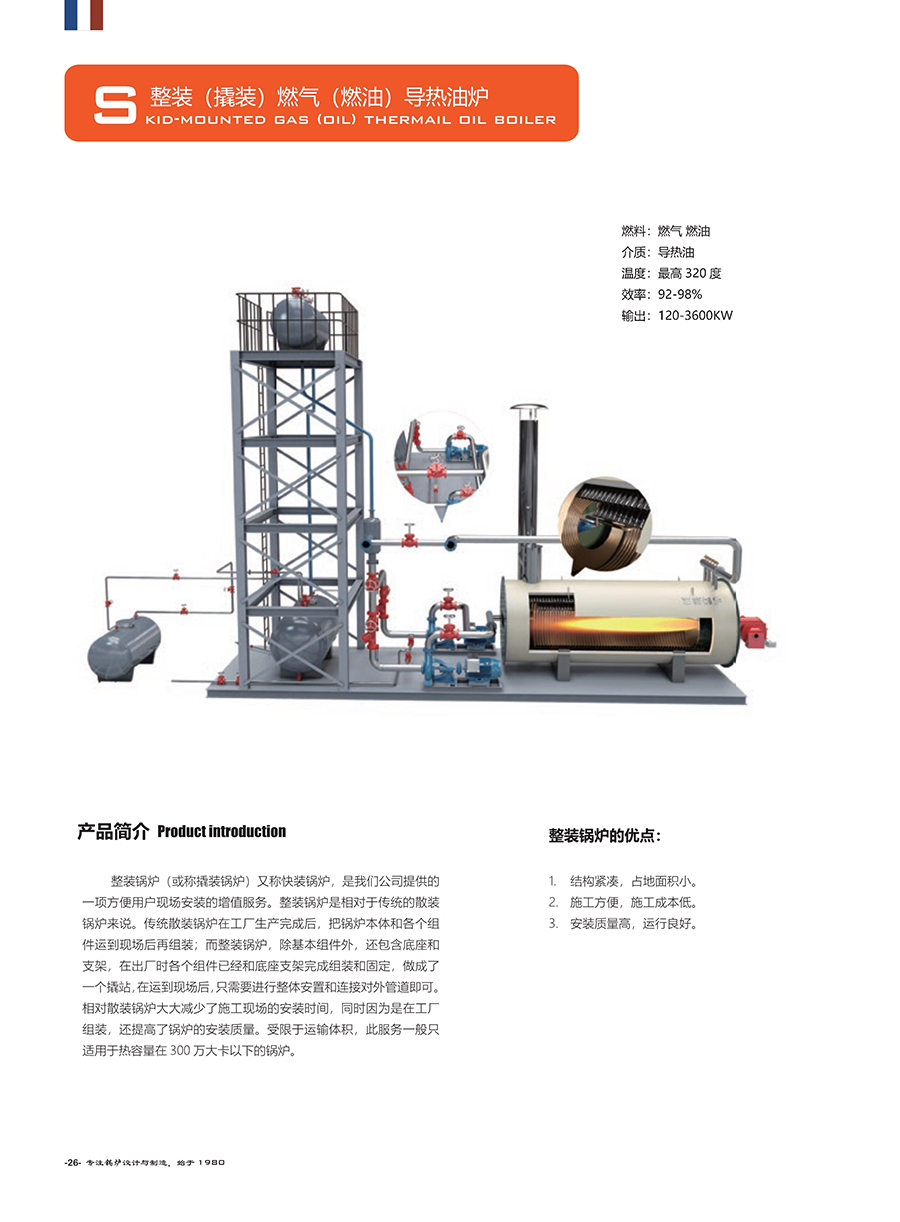 S 整装（撬装）燃气（燃油）导热油炉
KID-MOUNTED GAS (OIL) THERMAIL OIL BOILER

燃料：燃气 燃油
介质：导热油
温度：最高 320 度
效率：92-98%
输出：120-3600KW

产品简介 Product introduction

整装锅炉（或称撬装锅炉）又称快装锅炉，是我们公司提供的一项方便用户现场安装的增值服务。整装锅炉是相对于传统的散装锅炉来说。传统散装锅炉在工厂生产完成后，把锅炉本体和各个组件运到现场后再组装；而整装锅炉，除基本组件外，还包含底座和支架，在出厂时各个组件已经和底座支架完成组装和固定，做成了一个撬站，在运到现场后，只需要进行整体安置和连接对外管道即可。相对散装锅炉大大减少了施工现场的安装时间，同时因为是在工厂组装，还提高了锅炉的安装质量。受限于运输体积，此服务一般只适用于热容量在 300 万大卡以下的锅炉。

整装锅炉的优点：

1. 结构紧凑，占地面积小。
2. 施工方便，施工成本低。
3. 安装质量高，运行良好。

-26- 专注锅炉设计与制造，始于 1980